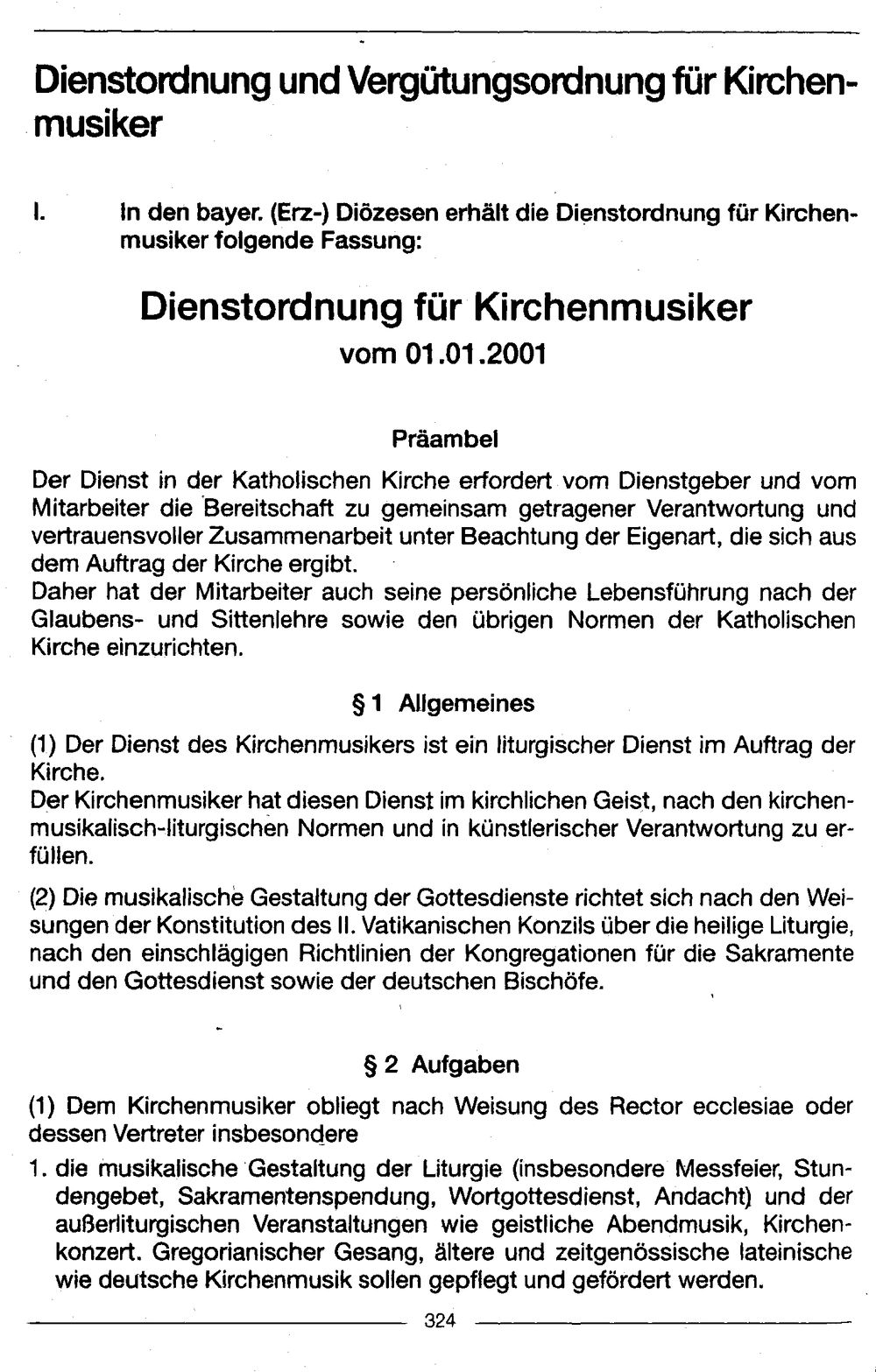 Dienstordnung und Vergütungsordnung für Kirchenmusiker

I. In den bayer. (Erz-) Diözesen erhält die Dienstordnung für Kirchenmusiker folgende Fassung:

Dienstordnung für Kirchenmusiker
vom 01.01.2001

Präambel

Der Dienst in der Katholischen Kirche erfordert vom Dienstgeber und vom Mitarbeiter die Bereitschaft zu gemeinsam getragener Verantwortung und vertrauensvoller Zusammenarbeit unter Beachtung der Eigenart, die sich aus dem Auftrag der Kirche ergibt.
Daher hat der Mitarbeiter auch seine persönliche Lebensführung nach der Glaubens- und Sittenlehre sowie den übrigen Normen der Katholischen Kirche einzurichten.

§ 1 Allgemeines

(1) Der Dienst des Kirchenmusikers ist ein liturgischer Dienst im Auftrag der Kirche.
Der Kirchenmusiker hat diesen Dienst im kirchlichen Geist, nach den kirchenmusikalisch-liturgischen Normen und in künstlerischer Verantwortung zu erfüllen.

(2) Die musikalische Gestaltung der Gottesdienste richtet sich nach den Weisungen der Konstitution des II. Vatikanischen Konzils über die heilige Liturgie, nach den einschlägigen Richtlinien der Kongregationen für die Sakramente und den Gottesdienst sowie der deutschen Bischöfe.

§ 2 Aufgaben

(1) Dem Kirchenmusiker obliegt nach Weisung des Rector ecclesiae oder dessen Vertreter insbesondere

1. die musikalische Gestaltung der Liturgie (insbesondere Messfeier, Stundengebet, Sakramentenspendung, Wortgottesdienst, Andacht) und der außerliturgischen Veranstaltungen wie geistliche Abendmusik, Kirchenkonzert. Gregorianischer Gesang, ältere und zeitgenössische lateinische wie deutsche Kirchenmusik sollen gepflegt und gefördert werden.

324